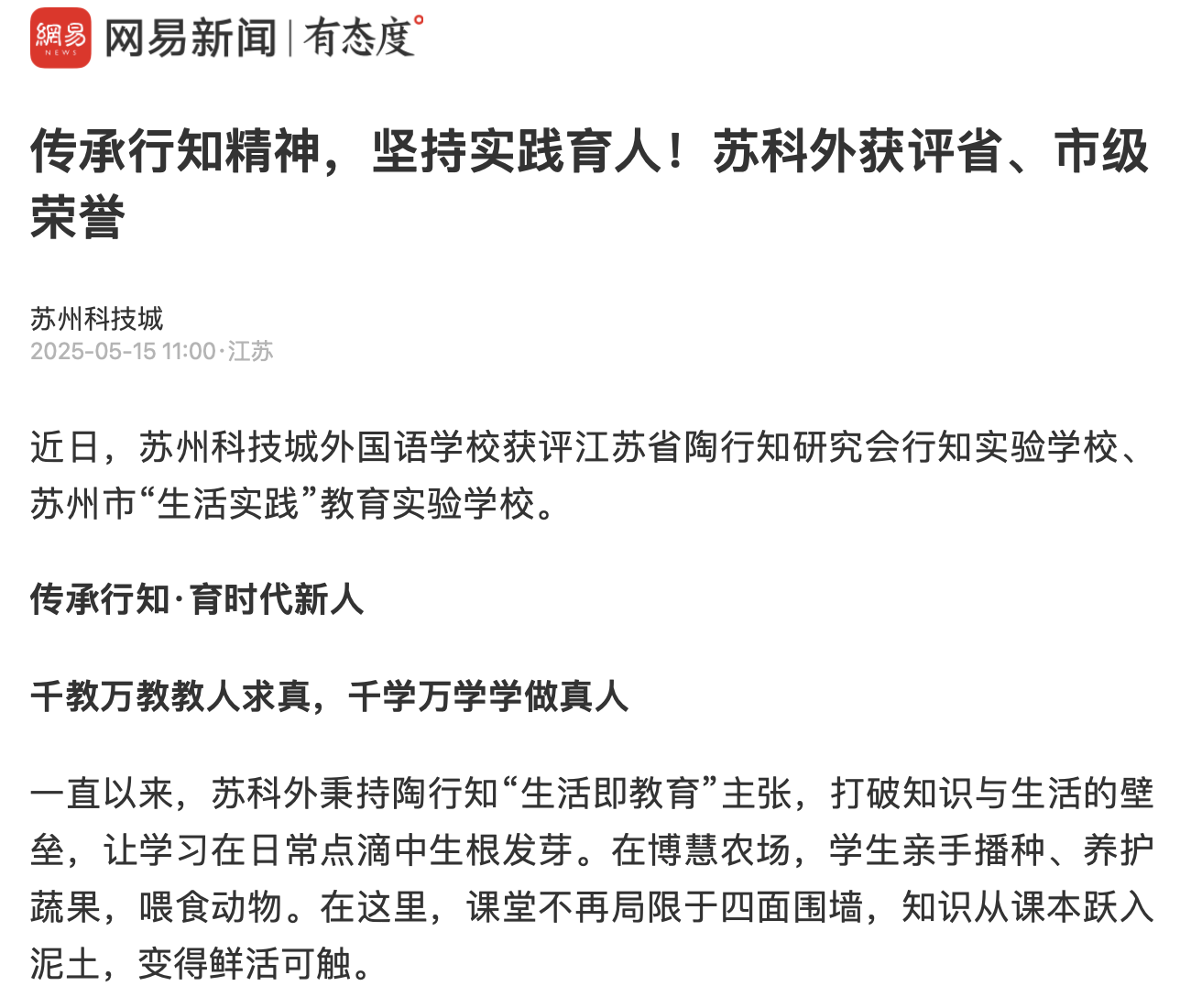 網易 NEWS 网易新闻 | 有态度°

传承行知精神，坚持实践育人！苏科外获评省、市级荣誉

苏州科技城
2025-05-15 11:00·江苏

近日，苏州科技城外国语学校获评江苏省陶行知研究会行知实验学校、苏州市“生活实践”教育实验学校。

传承行知·育时代新人

千教万教教人求真，千学万学学做真人

一直以来，苏科外秉持陶行知“生活即教育”主张，打破知识与生活的壁垒，让学习在日常点滴中生根发芽。在博慧农场，学生亲手播种、养护蔬果，喂食动物。在这里，课堂不再局限于四面围墙，知识从课本跃入泥土，变得鲜活可触。